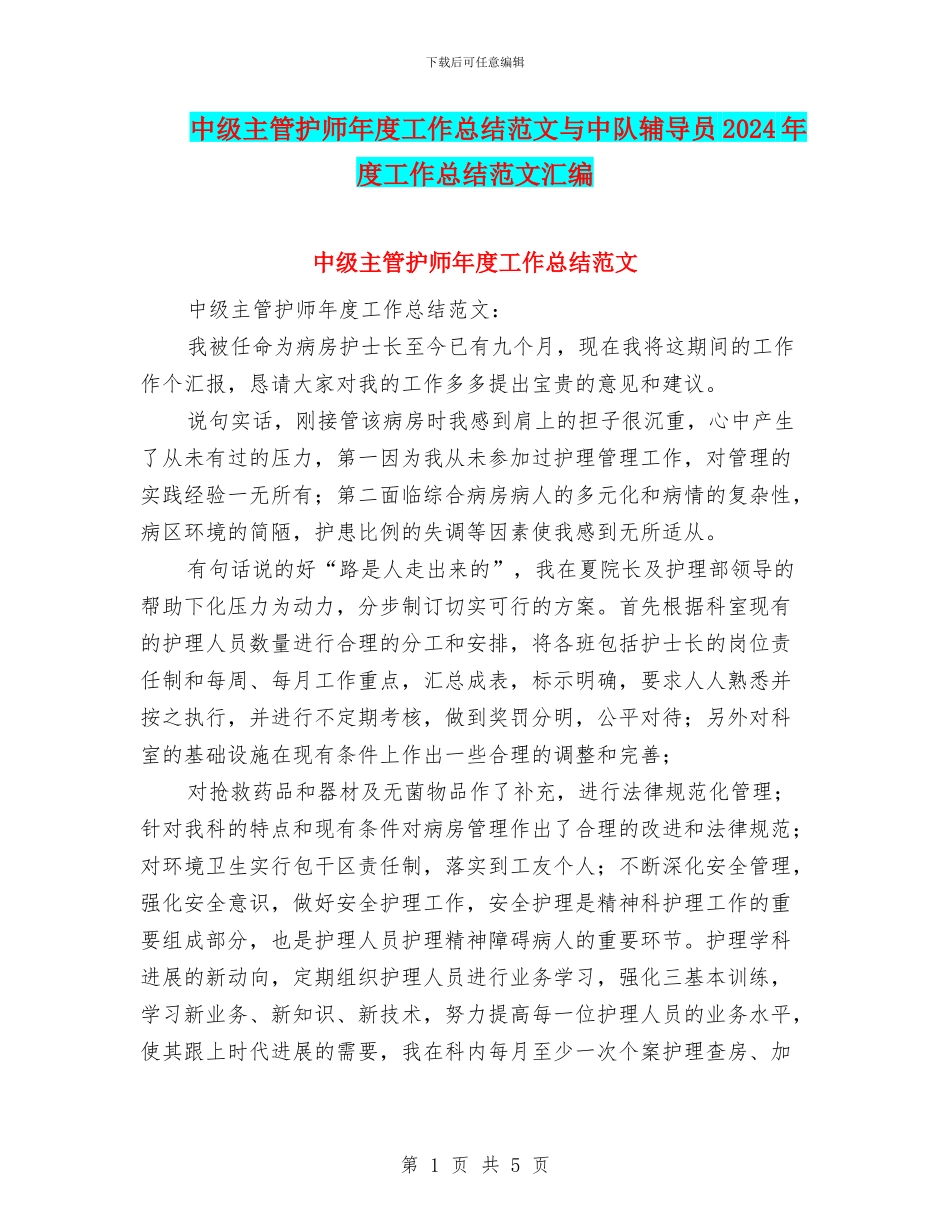 下载后可任意编辑

中级主管护师年度工作总结范文与中队辅导员2024年度工作总结范文汇编

中级主管护师年度工作总结范文

中级主管护师年度工作总结范文：

我被任命为病房护士长至今已有九个月，现在我将这期间的工作作个汇报，恳请大家对我的工作多多提出宝贵的意见和建议。

说句实话，刚接管该病房时我感到肩上的担子很沉重，心中产生了从未有过的压力，第一因为我从未参加过护理管理工作，对管理的实践经验一无所有；第二面临综合病房病人的多元化和病情的复杂性，病区环境的简陋，护患比例的失调等因素使我感到无所适从。

有句话说的好“路是人走出来的”，我在夏院长及护理部领导的帮助下化压力为动力，分步制订切实可行的方案。首先根据科室现有的护理人员数量进行合理的分工和安排，将各班包括护士长的岗位责任制和每周、每月工作重点，汇总成表，标示明确，要求人人熟悉并按之执行，并进行不定期考核，做到奖罚分明，公平对待；另外对科室的基础设施在现有条件上作出一些合理的调整和完善；

对抢救药品和器材及无菌物品作了补充，进行法律规范化管理；针对我科的特点和现有条件对病房管理作出了合理的改进和法律规范；对环境卫生实行包干区责任制，落实到工友个人；不断深化安全管理，强化安全意识，做好安全护理工作，安全护理是精神科护理工作的重要组成部分，也是护理人员护理精神障碍病人的重要环节。护理学科进展的新动向，定期组织护理人员进行业务学习，强化三基本训练，学习新业务、新知识、新技术，努力提高每一位护理人员的业务水平，使其跟上时代进展的需要，我在科内每月至少一次个案护理查房、加

第 1 页 共 5 页